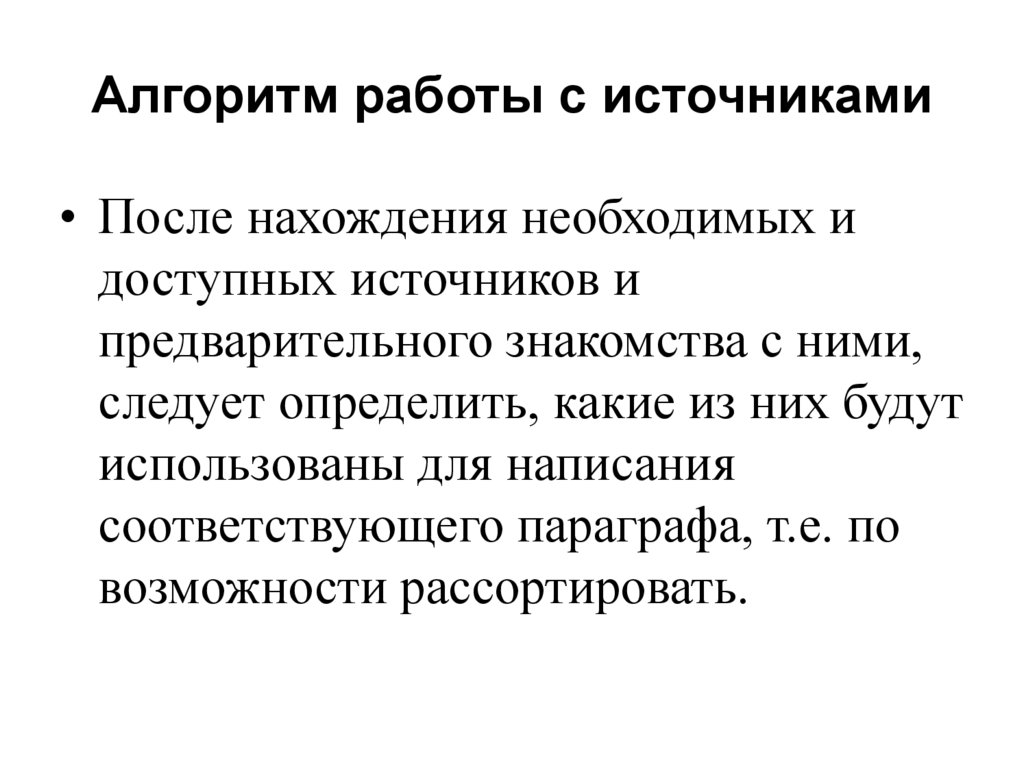 Алгоритм работы с источниками

• После нахождения необходимых и доступных источников и предварительного знакомства с ними, следует определить, какие из них будут использованы для написания соответствующего параграфа, т.е. по возможности рассортировать.